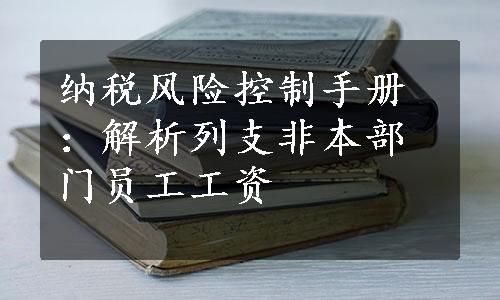 纳税风险控制手册：解析列支非本部门员工工资